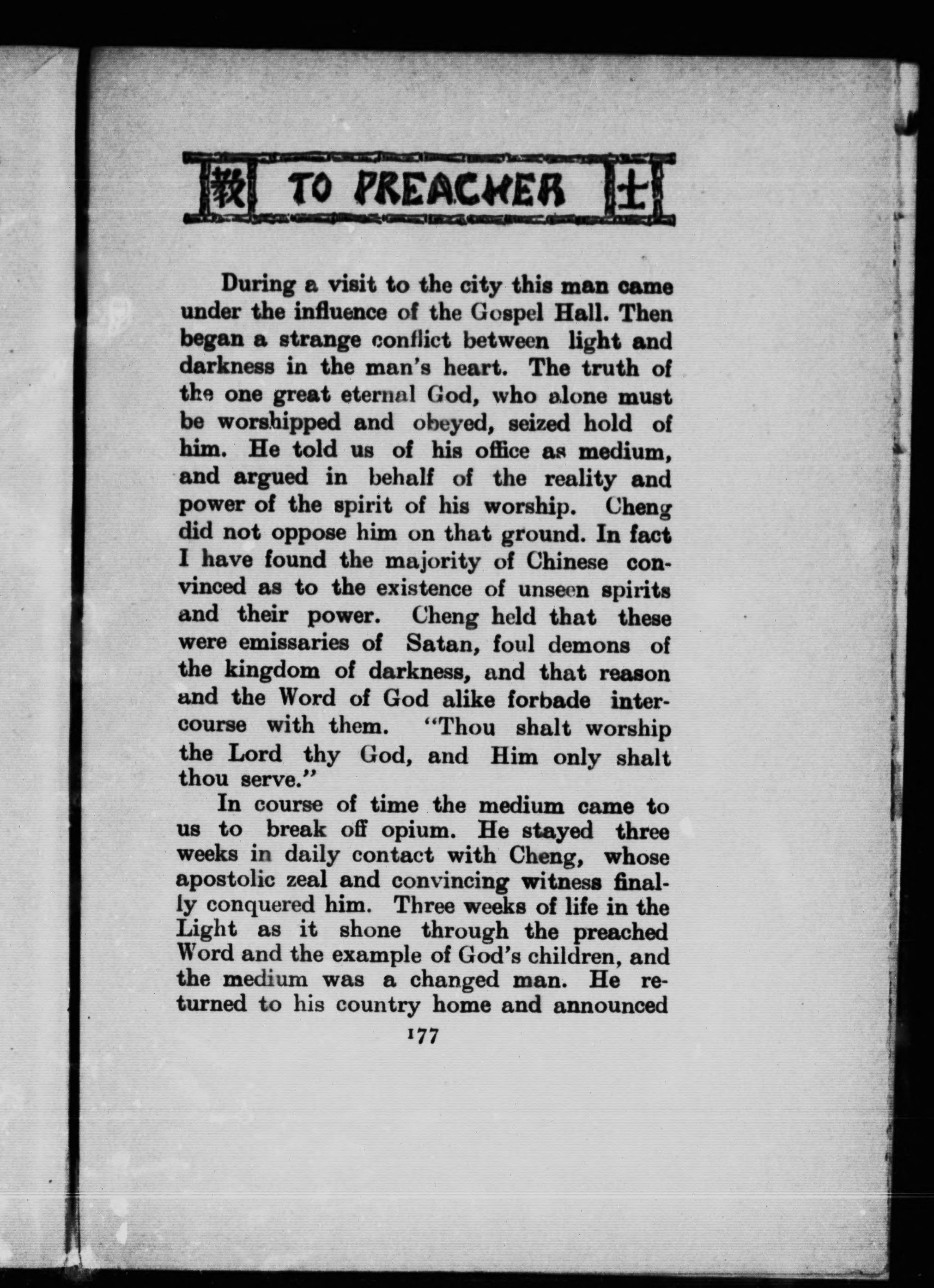 教 TO PREACHER 士

During a visit to the city this man came under the influence of the Gospel Hall. Then began a strange conflict between light and darkness in the man's heart. The truth of the one great eternal God, who alone must be worshipped and obeyed, seized hold of him. He told us of his office as medium, and argued in behalf of the reality and power of the spirit of his worship. Cheng did not oppose him on that ground. In fact I have found the majority of Chinese convinced as to the existence of unseen spirits and their power. Cheng held that these were emissaries of Satan, foul demons of the kingdom of darkness, and that reason and the Word of God alike forbade intercourse with them. "Thou shalt worship the Lord thy God, and Him only shalt thou serve."

In course of time the medium came to us to break off opium. He stayed three weeks in daily contact with Cheng, whose apostolic zeal and convincing witness finally conquered him. Three weeks of life in the Light as it shone through the preached Word and the example of God's children, and the medium was a changed man. He returned to his country home and announced

177